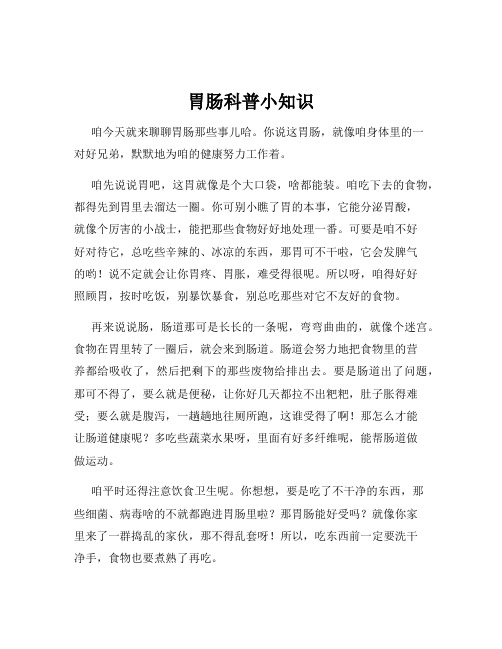 胃肠科普小知识

咱今天就来聊聊胃肠那些事儿哈。你说这胃肠，就像咱身体里的一对好兄弟，默默地为咱的健康努力工作着。

咱先说说胃吧，这胃就像是个大口袋，啥都能装。咱吃下去的食物，都得先到胃里去溜达一圈。你可别小瞧了胃的本事，它能分泌胃酸，就像个厉害的小战士，能把那些食物好好地处理一番。可要是咱不好好对待它，总吃些辛辣的、冰凉的东西，那胃可不干啦，它会发脾气的哟！说不定就会让你胃疼、胃胀，难受得很呢。所以呀，咱得好好照顾胃，按时吃饭，别暴饮暴食，别总吃那些对它不友好的食物。

再来说说肠，肠道那可是长长的一条呢，弯弯曲曲的，就像个迷宫。食物在胃里转了一圈后，就会来到肠道。肠道会努力地把食物里的营养都给吸收了，然后把剩下的那些废物给排出去。要是肠道出了问题，那可不得了，要么就是便秘，让你好几天都拉不出粑粑，肚子胀得难受；要么就是腹泻，一趟趟地往厕所跑，这谁受得了啊！那怎么才能让肠道健康呢？多吃些蔬菜水果呀，里面有好多纤维呢，能帮肠道做做运动。

咱平时还得注意饮食卫生呢。你想想，要是吃了不干净的东西，那些细菌、病毒啥的不就都跑进胃肠里啦？那胃肠能好受吗？就像你家里来了一群捣乱的家伙，那不得乱套呀！所以，吃东西前一定要洗干净手，食物也要煮熟了再吃。